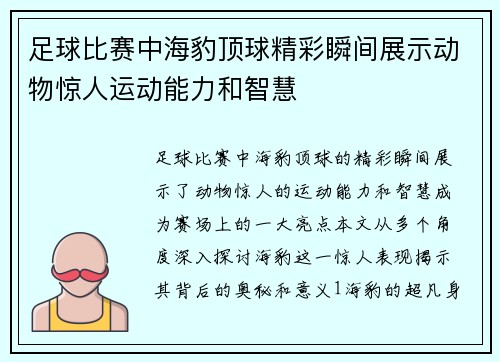 足球比赛中海豹顶球精彩瞬间展示动物惊人运动能力和智慧

足球比赛中海豹顶球的精彩瞬间展示了动物惊人的运动能力和智慧成为赛场上的一大亮点本文从多个角度深入探讨海豹这一惊人表现揭示其背后的奥秘和意义1海豹的超凡身